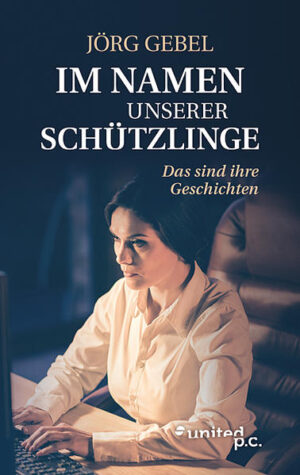 JÖRG GEBEL

IM NAMEN UNSERER SCHÜTZLINGE

Das sind ihre Geschichten

united p.c.